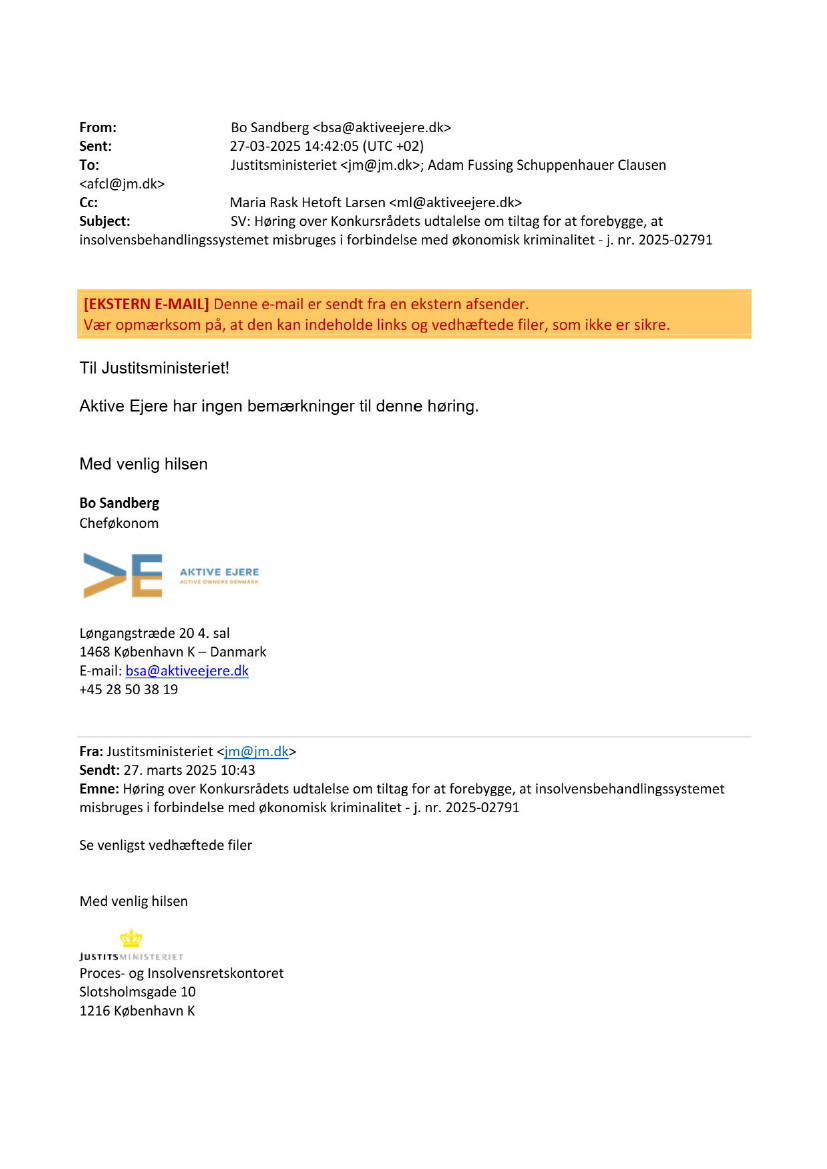 From: Bo Sandberg <bsa@aktiveejere.dk>
Sent: 27-03-2025 14:42:05 (UTC +02)
To: Justitsministeriet <jm@jm.dk>; Adam Fussing Schuppenhauer Clausen <afcl@jm.dk>
Cc: Maria Rask Hetoft Larsen <ml@aktiveejere.dk>
Subject: SV: Høring over Konkursrådets udtalelse om tiltag for at forebygge, at insolvensbehandlingssystemet misbruges i forbindelse med økonomisk kriminalitet - j. nr. 2025-02791

[EKSTERN E-MAIL] Denne e-mail er sendt fra en ekstern afsender.
Vær opmærksom på, at den kan indeholde links og vedhæftede filer, som ikke er sikre.

Til Justitsministeriet!

Aktive Ejere har ingen bemærkninger til denne høring.

Med venlig hilsen

Bo Sandberg
Cheføkonom

AKTIVE EJERE
ACTIVE OWNERS DENMARK

Løngangstræde 20 4. sal
1468 København K – Danmark
E-mail: bsa@aktiveejere.dk
+45 28 50 38 19

Fra: Justitsministeriet <jm@jm.dk>
Sendt: 27. marts 2025 10:43
Emne: Høring over Konkursrådets udtalelse om tiltag for at forebygge, at insolvensbehandlingssystemet misbruges i forbindelse med økonomisk kriminalitet - j. nr. 2025-02791

Se venligst vedhæftede filer

Med venlig hilsen

JUSTITSMINISTERIET
Proces- og Insolvensretskontoret
Slotsholmsgade 10
1216 København K